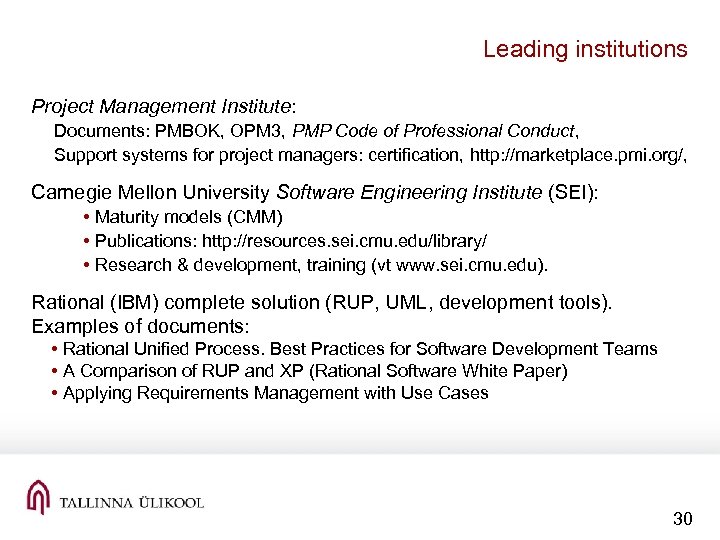 Leading institutions

Project Management Institute:

Documents: PMBOK, OPM3, PMP Code of Professional Conduct,

Support systems for project managers: certification, http://marketplace.pmi.org/,

Carnegie Mellon University Software Engineering Institute (SEI):

• Maturity models (CMM)
• Publications: http://resources.sei.cmu.edu/library/
• Research & development, training (vt www.sei.cmu.edu).

Rational (IBM) complete solution (RUP, UML, development tools).
Examples of documents:

• Rational Unified Process. Best Practices for Software Development Teams
• A Comparison of RUP and XP (Rational Software White Paper)
• Applying Requirements Management with Use Cases

TALLINNA ÜLIKOOL

30